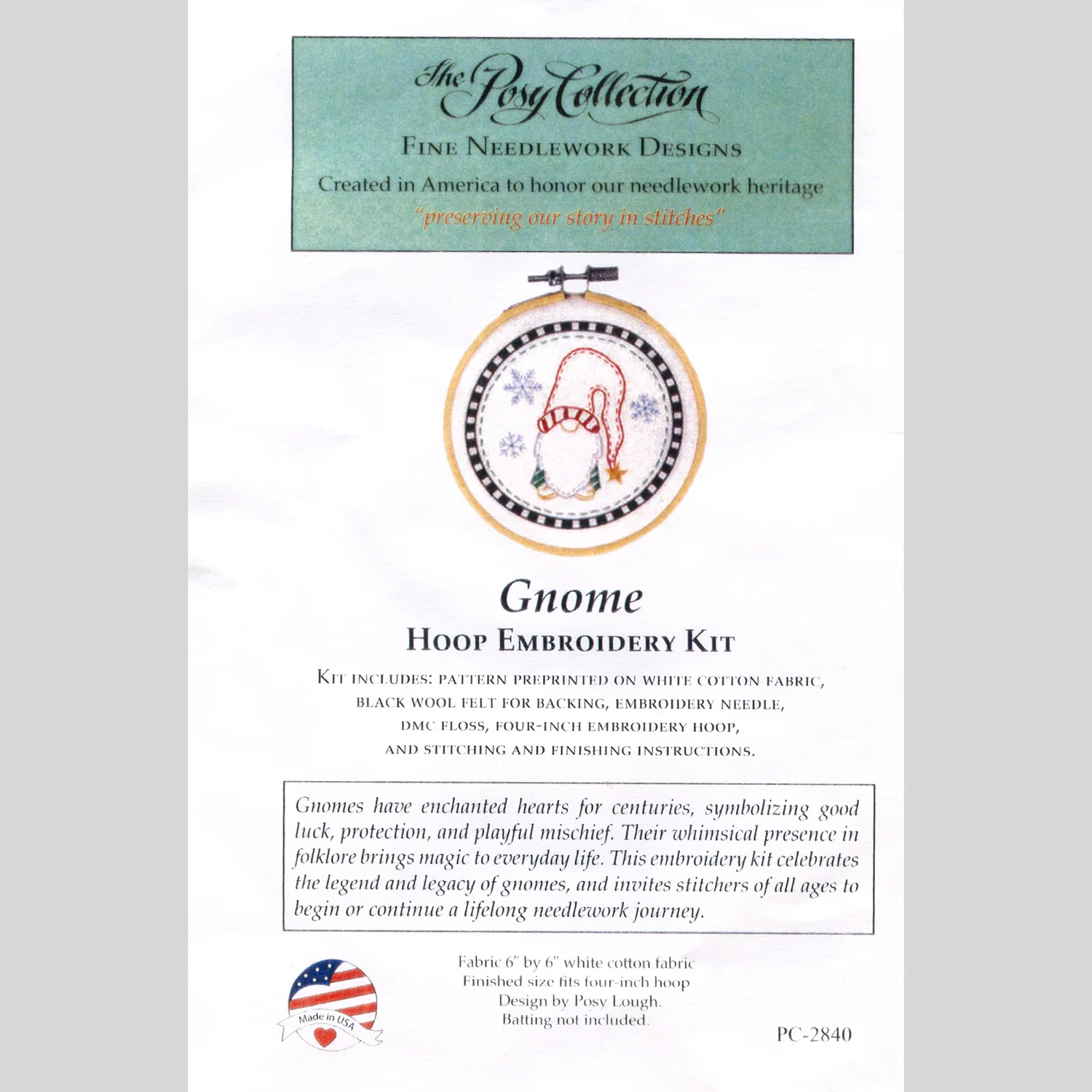 The Posy Collection

FINE NEEDLEWORK DESIGNS

Created in America to honor our needlework heritage

"preserving our story in stitches"

Gnome

HOOP EMBROIDERY KIT

KIT INCLUDES: PATTERN PREPRINTED ON WHITE COTTON FABRIC, BLACK WOOL FELT FOR BACKING, EMBROIDERY NEEDLE, DMC FLOSS, FOUR-INCH EMBROIDERY HOOP, AND STITCHING AND FINISHING INSTRUCTIONS.

Gnomes have enchanted hearts for centuries, symbolizing good luck, protection, and playful mischief. Their whimsical presence in folklore brings magic to everyday life. This embroidery kit celebrates the legend and legacy of gnomes, and invites stitchers of all ages to begin or continue a lifelong needlework journey.

Made in USA

Fabric 6" by 6" white cotton fabric
Finished size fits four-inch hoop
Design by Posy Lough.
Batting not included.

PC-2840